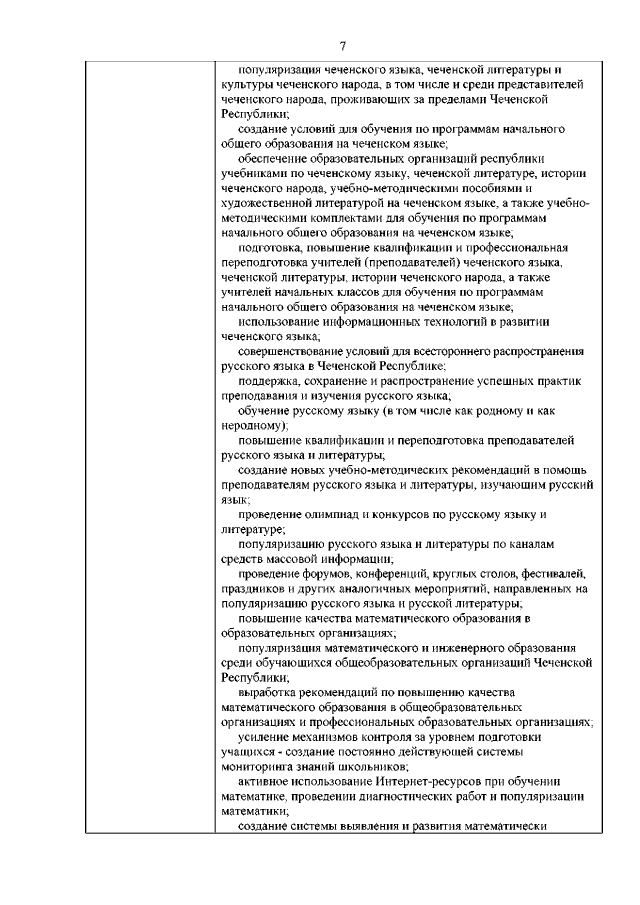 7

популяризация чеченского языка, чеченской литературы и культуры чеченского народа, в том числе и среди представителей чеченского народа, проживающих за пределами Чеченской Республики;

создание условий для обучения по программам начального общего образования на чеченском языке;

обеспечение образовательных организаций республики учебниками по чеченскому языку, чеченской литературе, истории чеченского народа, учебно-методическими пособиями и художественной литературой на чеченском языке, а также учебно-методическими комплектами для обучения по программам начального общего образования на чеченском языке;

подготовка, повышение квалификации и профессиональная переподготовка учителей (преподавателей) чеченского языка, чеченской литературы, истории чеченского народа, а также учителей начальных классов для обучения по программам начального общего образования на чеченском языке;

использование информационных технологий в развитии чеченского языка;

совершенствование условий для всестороннего распространения русского языка в Чеченской Республике;

поддержка, сохранение и распространение успешных практик преподавания и изучения русского языка;

обучение русскому языку (в том числе как родному и как неродному);

повышение квалификации и переподготовка преподавателей русского языка и литературы;

создание новых учебно-методических рекомендаций в помощь преподавателям русского языка и литературы, изучающим русский язык;

проведение олимпиад и конкурсов по русскому языку и литературе;

популяризацию русского языка и литературы по каналам средств массовой информации;

проведение форумов, конференций, круглых столов, фестивалей, праздников и других аналогичных мероприятий, направленных на популяризацию русского языка и русской литературы;

повышение качества математического образования в образовательных организациях;

популяризация математического и инженерного образования среди обучающихся общеобразовательных организаций Чеченской Республики;

выработка рекомендаций по повышению качества математического образования в общеобразовательных организациях и профессиональных образовательных организациях;

усиление механизмов контроля за уровнем подготовки учащихся - создание постоянно действующей системы мониторинга знаний школьников;

активное использование Интернет-ресурсов при обучении математике, проведении диагностических работ и популяризации математики;

создание системы выявления и развития математически